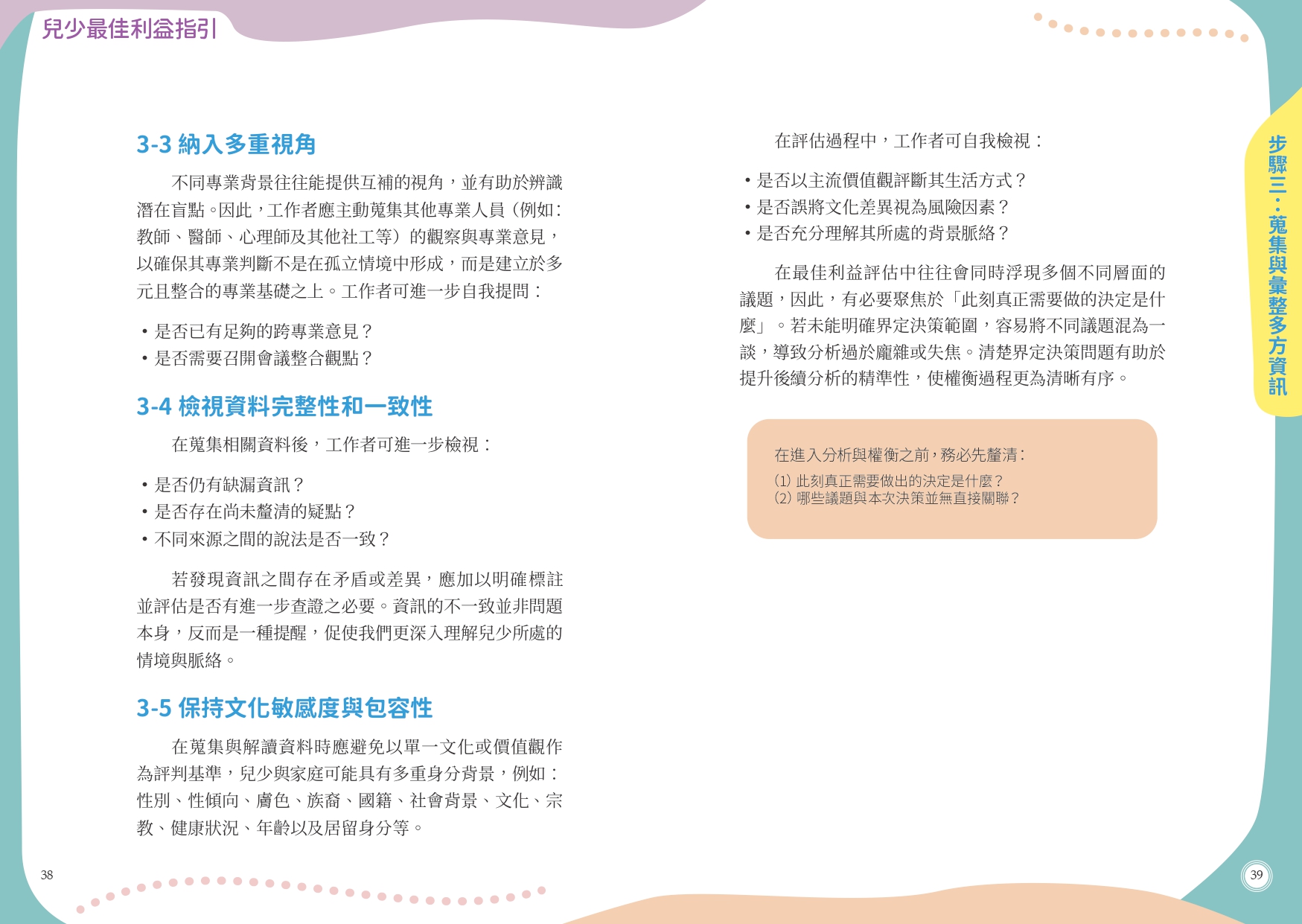 兒少最佳利益指引

3-3 納入多重視角

不同專業背景往往能提供互補的視角，並有助於辨識潛在盲點。因此，工作者應主動蒐集其他專業人員（例如：教師、醫師、心理師及其他社工等）的觀察與專業意見，以確保其專業判斷不是在孤立情境中形成，而是建立於多元且整合的專業基礎之上。工作者可進一步自我提問：

• 是否已有足夠的跨專業意見？
• 是否需要召開會議整合觀點？

3-4 檢視資料完整性和一致性

在蒐集相關資料後，工作者可進一步檢視：

• 是否仍有缺漏資訊？
• 是否存在尚未釐清的疑點？
• 不同來源之間的說法是否一致？

若發現資訊之間存在矛盾或差異，應加以明確標註並評估是否有進一步查證之必要。資訊的不一致並非問題本身，反而是一種提醒，促使我們更深入理解兒少所處的情境與脈絡。

3-5 保持文化敏感度與包容性

在蒐集與解讀資料時應避免以單一文化或價值觀作為評判基準，兒少與家庭可能具有多重身分背景，例如：性別、性傾向、膚色、族裔、國籍、社會背景、文化、宗教、健康狀況、年齡以及居留身分等。

38

在評估過程中，工作者可自我檢視：

• 是否以主流價值觀評斷其生活方式？
• 是否誤將文化差異視為風險因素？
• 是否充分理解其所處的背景脈絡？

在最佳利益評估中往往會同時浮現多個不同層面的議題，因此，有必要聚焦於「此刻真正需要做的決定是什麼」。若未能明確界定決策範圍，容易將不同議題混為一談，導致分析過於龐雜或失焦。清楚界定決策問題有助於提升後續分析的精準性，使權衡過程更為清晰有序。

在進入分析與權衡之前，務必先釐清：
(1) 此刻真正需要做出的決定是什麼？
(2) 哪些議題與本次決策並無直接關聯？

步驟三：蒐集與彙整多方資訊

39